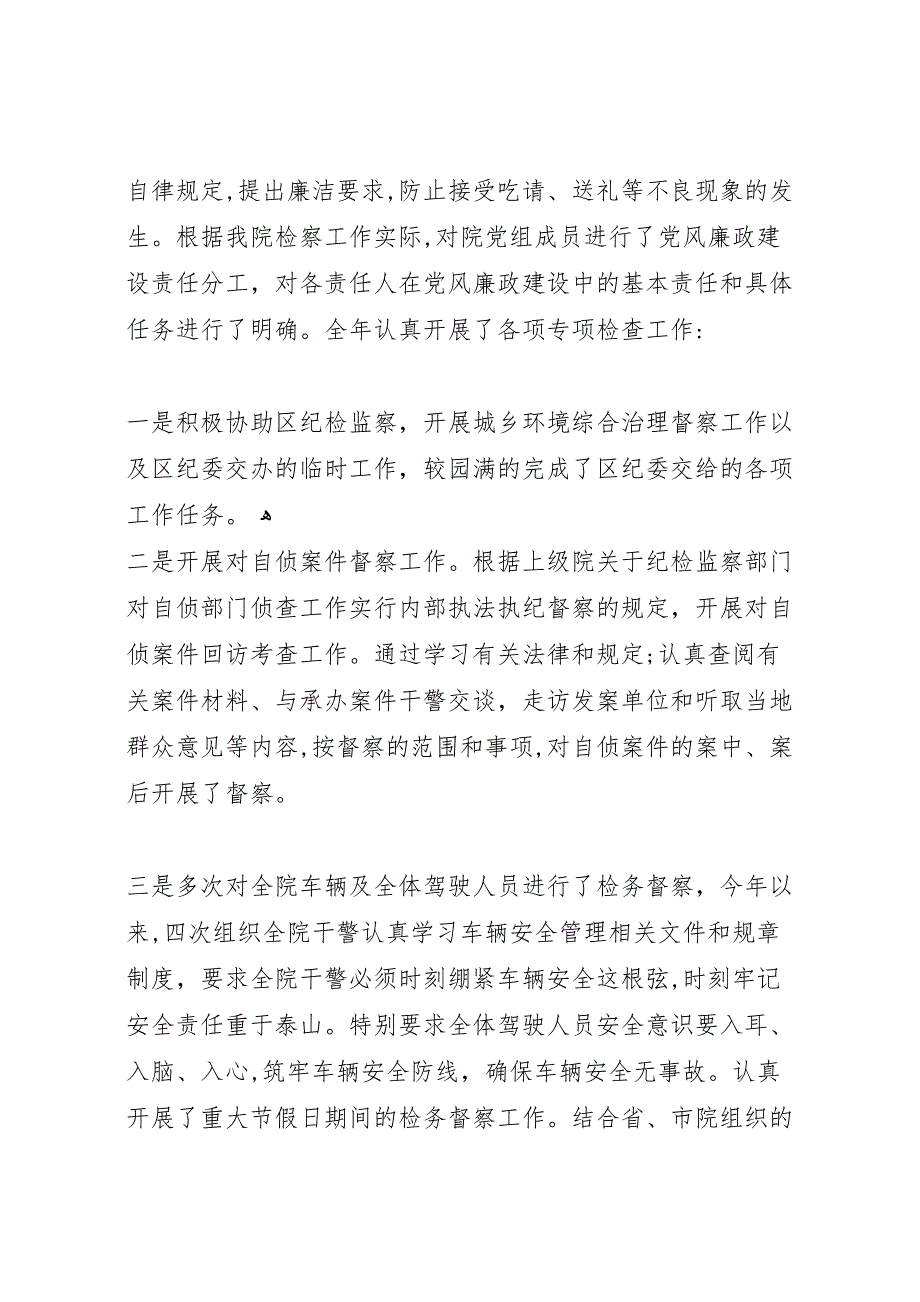 自律规定,提出廉洁要求,防止接受吃请、送礼等不良现象的发生。根据我院检察工作实际,对院党组成员进行了党风廉政建设责任分工，对各责任人在党风廉政建设中的基本责任和具体任务进行了明确。全年认真开展了各项专项检查工作:

一是积极协助区纪检监察，开展城乡环境综合治理督察工作以及区纪委交办的临时工作，较园满的完成了区纪委交给的各项工作任务。
二是开展对自侦案件督察工作。根据上级院关于纪检监察部门对自侦部门侦查工作实行内部执法执纪督察的规定，开展对自侦案件回访考查工作。通过学习有关法律和规定;认真查阅有关案件材料、与承办案件干警交谈，走访发案单位和听取当地群众意见等内容,按督察的范围和事项,对自侦案件的案中、案后开展了督察。

三是多次对全院车辆及全体驾驶人员进行了检务督察，今年以来,四次组织全院干警认真学习车辆安全管理相关文件和规章制度，要求全院干警必须时刻绷紧车辆安全这根弦,时刻牢记安全责任重于泰山。特别要求全体驾驶人员安全意识要入耳、入脑、入心,筑牢车辆安全防线，确保车辆安全无事故。认真开展了重大节假日期间的检务督察工作。结合省、市院组织的